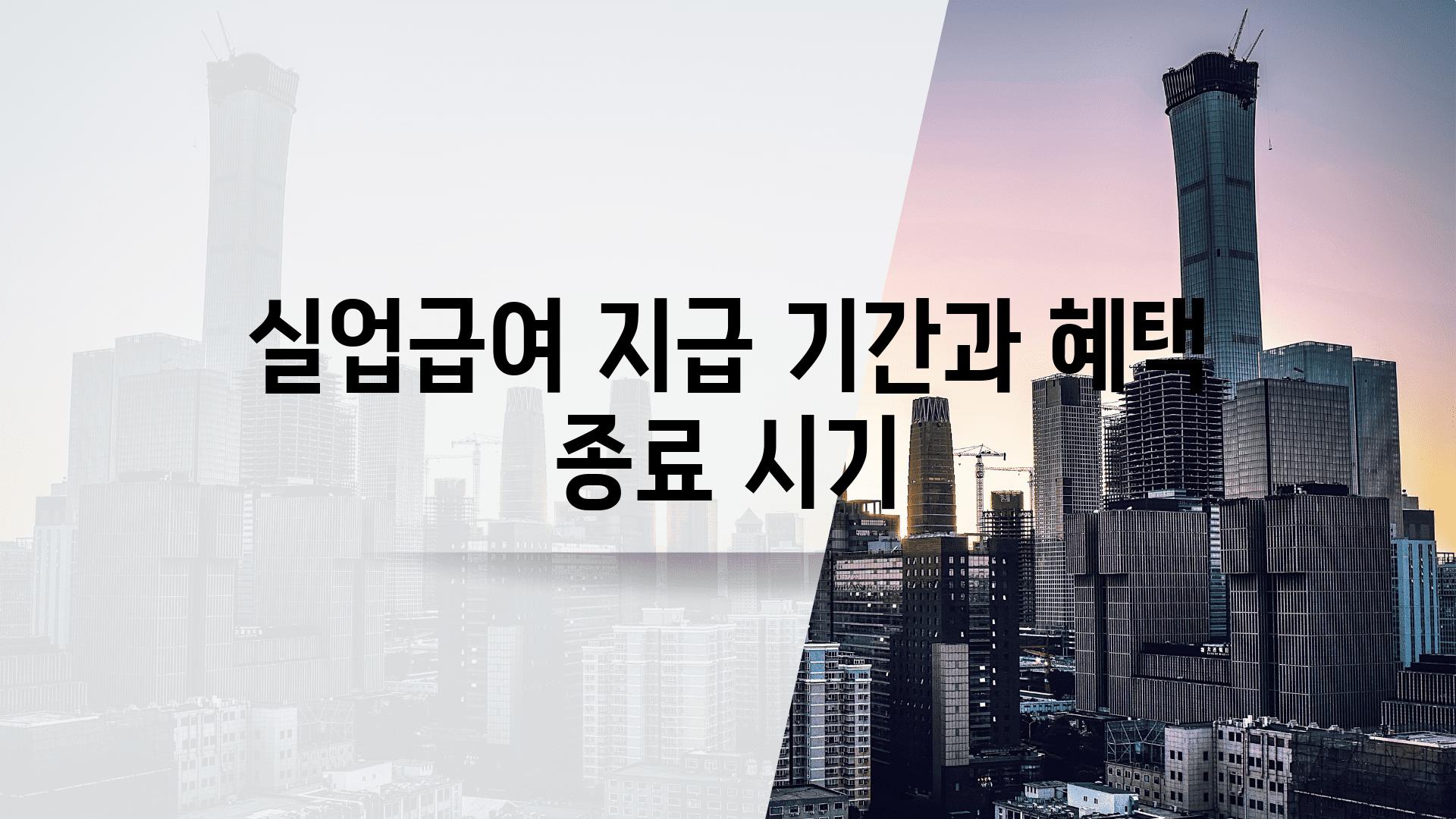 실업급여 지급 기간과 혜택 종료 시기